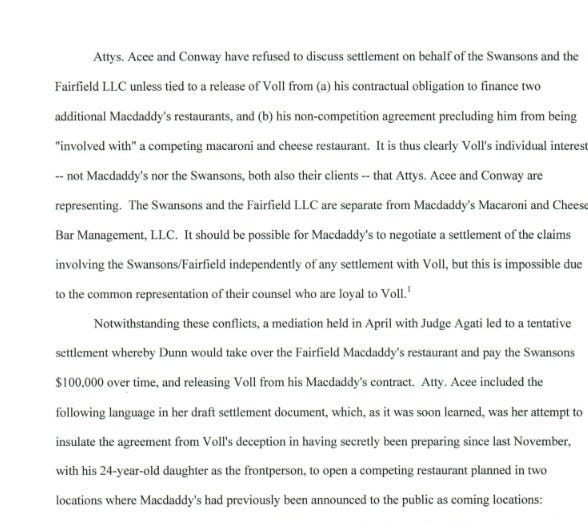 Attys. Acee and Conway have refused to discuss settlement on behalf of the Swansons and the Fairfield LLC unless tied to a release of Voll from (a) his contractual obligation to finance two additional Macdaddy's restaurants, and (b) his non-competition agreement precluding him from being "involved with" a competing macaroni and cheese restaurant. It is thus clearly Voll's individual interest -- not Macdaddy's nor the Swansons, both also their clients -- that Attys. Acee and Conway are representing. The Swansons and the Fairfield LLC are separate from Macdaddy's Macaroni and Cheese Bar Management, LLC. It should be possible for Macdaddy's to negotiate a settlement of the claims involving the Swansons/Fairfield independently of any settlement with Voll, but this is impossible due to the common representation of their counsel who are loyal to Voll.$^1$

Notwithstanding these conflicts, a mediation held in April with Judge Agati led to a tentative settlement whereby Dunn would take over the Fairfield Macdaddy's restaurant and pay the Swansons $100,000 over time, and releasing Voll from his Macdaddy's contract. Atty. Acee included the following language in her draft settlement document, which, as it was soon learned, was her attempt to insulate the agreement from Voll's deception in having secretly been preparing since last November, with his 24-year-old daughter as the frontperson, to open a competing restaurant planned in two locations where Macdaddy's had previously been announced to the public as coming locations: